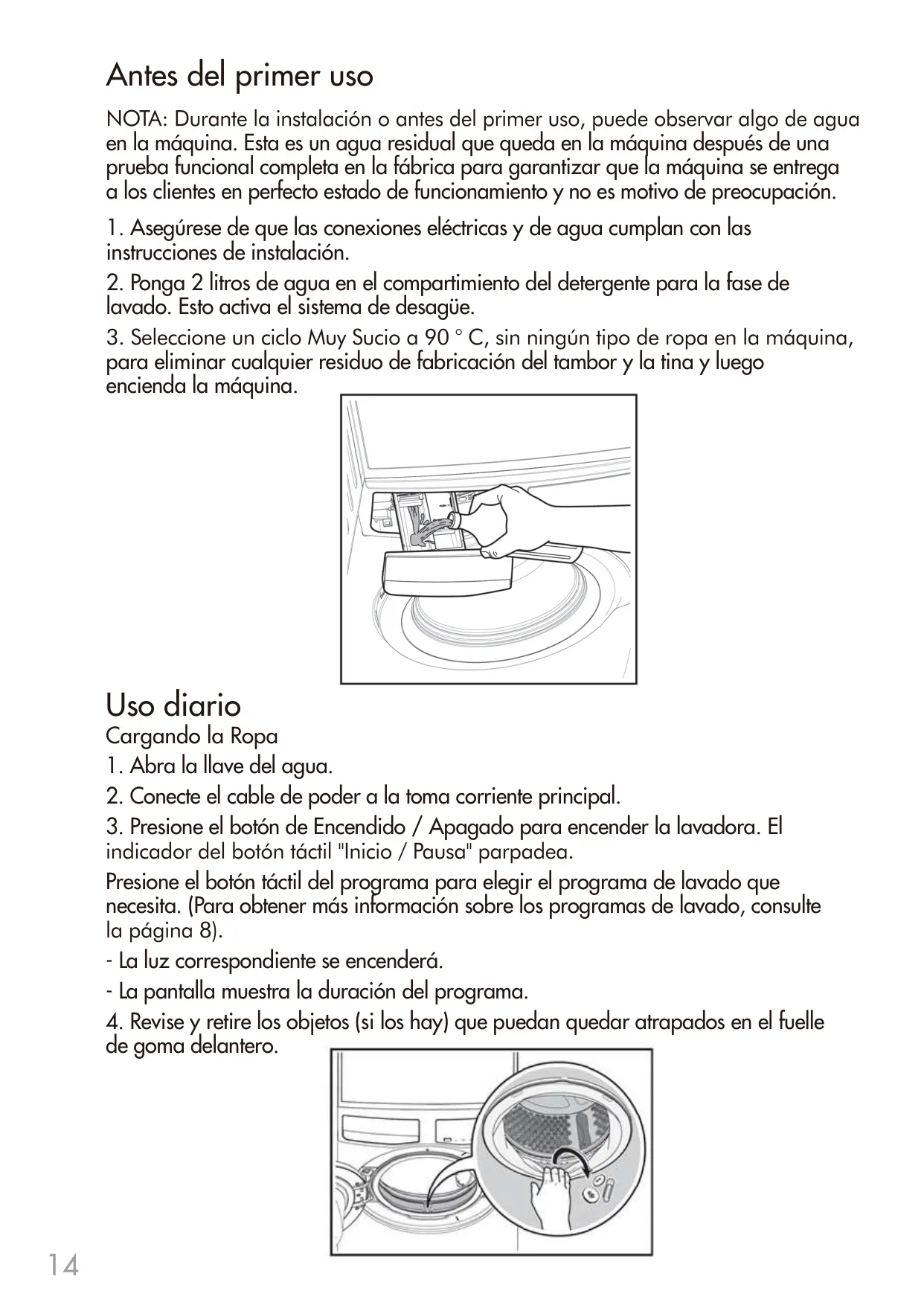 Antes del primer uso

NOTA: Durante la instalación o antes del primer uso, puede observar algo de agua en la máquina. Esta es un agua residual que queda en la máquina después de una prueba funcional completa en la fábrica para garantizar que la máquina se entrega a los clientes en perfecto estado de funcionamiento y no es motivo de preocupación.

1. Asegúrese de que las conexiones eléctricas y de agua cumplan con las instrucciones de instalación.

2. Ponga 2 litros de agua en el compartimiento del detergente para la fase de lavado. Esto activa el sistema de desagüe.

3. Seleccione un ciclo Muy Sucio a 90 ° C, sin ningún tipo de ropa en la máquina, para eliminar cualquier residuo de fabricación del tambor y la tina y luego encienda la máquina.

Uso diario

Cargando la Ropa

1. Abra la llave del agua.

2. Conecte el cable de poder a la toma corriente principal.

3. Presione el botón de Encendido / Apagado para encender la lavadora. El indicador del botón táctil "Inicio / Pausa" parpadea.

Presione el botón táctil del programa para elegir el programa de lavado que necesita. (Para obtener más información sobre los programas de lavado, consulte la página 8).

- La luz correspondiente se encenderá.

- La pantalla muestra la duración del programa.

4. Revise y retire los objetos (si los hay) que puedan quedar atrapados en el fuelle de goma delantero.

14